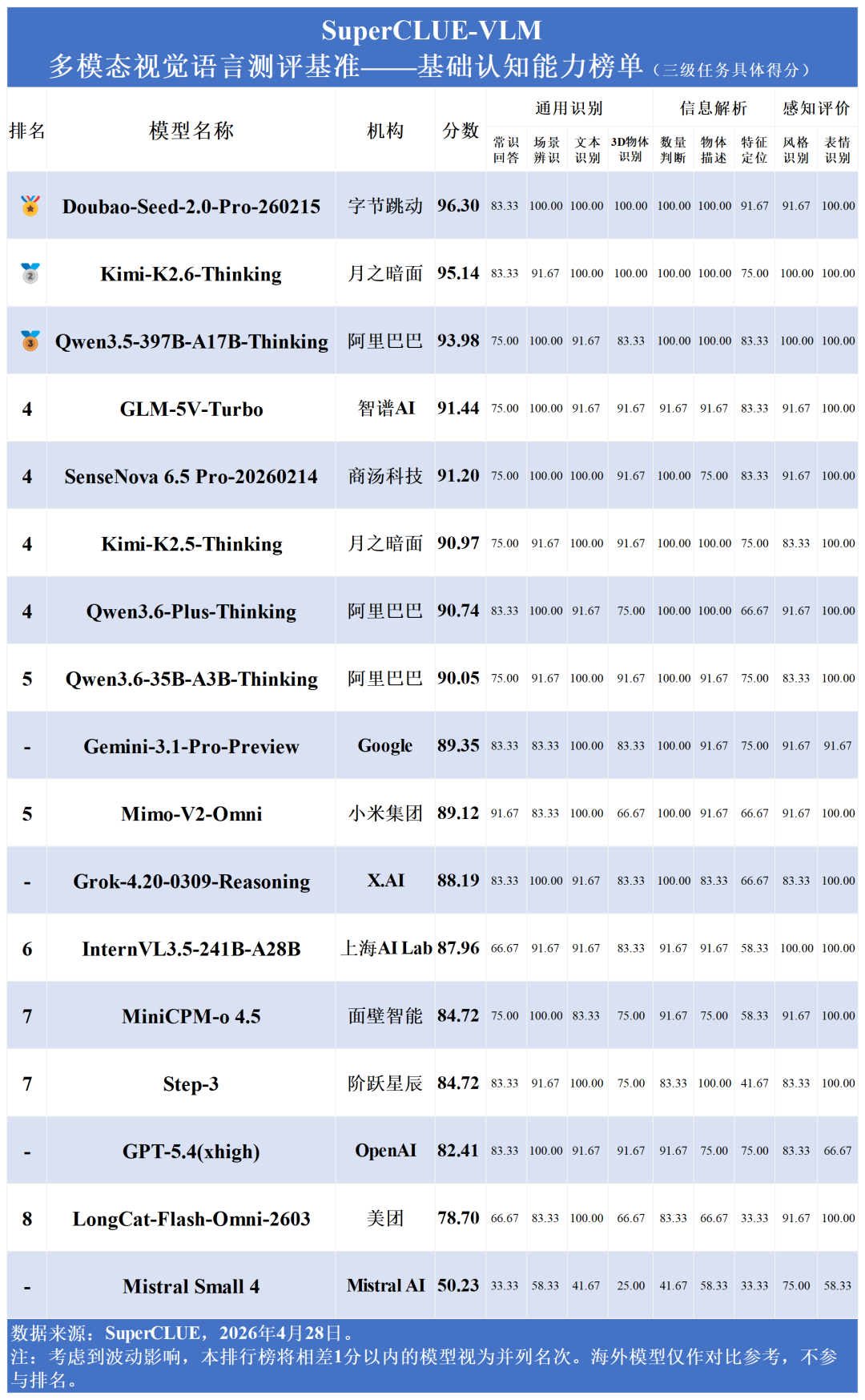 SuperCLUE-VLM
多模态视觉语言测评基准——基础认知能力榜单（三级任务具体得分）

| 排名 | 模型名称 | 机构 | 分数 | 通用识别 常识回答 | 通用识别 场景辨识 | 通用识别 文本识别 | 通用识别 3D物体识别 | 信息解析 数量判断 | 信息解析 物体描述 | 信息解析 特征定位 | 感知评价 风格识别 | 感知评价 表情识别 |
|---|---|---|---|---|---|---|---|---|---|---|---|---|
|  | Doubao-Seed-2.0-Pro-260215 | 字节跳动 | 96.30 | 83.33 | 100.00 | 100.00 | 100.00 | 100.00 | 100.00 | 91.67 | 91.67 | 100.00 |
| 2 | Kimi-K2.6-Thinking | 月之暗面 | 95.14 | 83.33 | 91.67 | 100.00 | 100.00 | 100.00 | 100.00 | 75.00 | 100.00 | 100.00 |
| 3 | Qwen3.5-397B-A17B-Thinking | 阿里巴巴 | 93.98 | 75.00 | 100.00 | 91.67 | 83.33 | 100.00 | 100.00 | 83.33 | 100.00 | 100.00 |
| 4 | GLM-5V-Turbo | 智谱AI | 91.44 | 75.00 | 100.00 | 91.67 | 91.67 | 91.67 | 91.67 | 83.33 | 91.67 | 100.00 |
| 4 | SenseNova 6.5 Pro-20260214 | 商汤科技 | 91.20 | 75.00 | 100.00 | 100.00 | 91.67 | 100.00 | 75.00 | 83.33 | 91.67 | 100.00 |
| 4 | Kimi-K2.5-Thinking | 月之暗面 | 90.97 | 75.00 | 91.67 | 100.00 | 91.67 | 100.00 | 100.00 | 75.00 | 83.33 | 100.00 |
| 4 | Qwen3.6-Plus-Thinking | 阿里巴巴 | 90.74 | 83.33 | 100.00 | 91.67 | 75.00 | 100.00 | 100.00 | 66.67 | 91.67 | 100.00 |
| 5 | Qwen3.6-35B-A3B-Thinking | 阿里巴巴 | 90.05 | 75.00 | 91.67 | 100.00 | 91.67 | 100.00 | 91.67 | 75.00 | 83.33 | 100.00 |
| - | Gemini-3.1-Pro-Preview | Google | 89.35 | 83.33 | 83.33 | 100.00 | 83.33 | 100.00 | 91.67 | 75.00 | 91.67 | 91.67 |
| 5 | Mimo-V2-Omni | 小米集团 | 89.12 | 91.67 | 83.33 | 100.00 | 66.67 | 100.00 | 91.67 | 66.67 | 91.67 | 100.00 |
| - | Grok-4.20-0309-Reasoning | X.AI | 88.19 | 83.33 | 100.00 | 91.67 | 83.33 | 100.00 | 83.33 | 66.67 | 83.33 | 100.00 |
| 6 | InternVL3.5-241B-A28B | 上海AI Lab | 87.96 | 66.67 | 91.67 | 91.67 | 83.33 | 91.67 | 91.67 | 58.33 | 100.00 | 100.00 |
| 7 | MiniCPM-o 4.5 | 面壁智能 | 84.72 | 75.00 | 100.00 | 83.33 | 75.00 | 91.67 | 75.00 | 58.33 | 91.67 | 100.00 |
| 7 | Step-3 | 阶跃星辰 | 84.72 | 83.33 | 91.67 | 100.00 | 75.00 | 83.33 | 100.00 | 41.67 | 83.33 | 100.00 |
| - | GPT-5.4(xhigh) | OpenAI | 82.41 | 83.33 | 100.00 | 91.67 | 91.67 | 91.67 | 75.00 | 75.00 | 83.33 | 66.67 |
| 8 | LongCat-Flash-Omni-2603 | 美团 | 78.70 | 66.67 | 83.33 | 100.00 | 66.67 | 83.33 | 66.67 | 33.33 | 91.67 | 100.00 |
| - | Mistral Small 4 | Mistral AI | 50.23 | 33.33 | 58.33 | 41.67 | 25.00 | 41.67 | 58.33 | 33.33 | 75.00 | 58.33 |

数据来源：SuperCLUE，2026年4月28日。
注：考虑到波动影响，本排行榜将相差1分以内的模型视为并列名次。海外模型仅作对比参考，不参与排名。